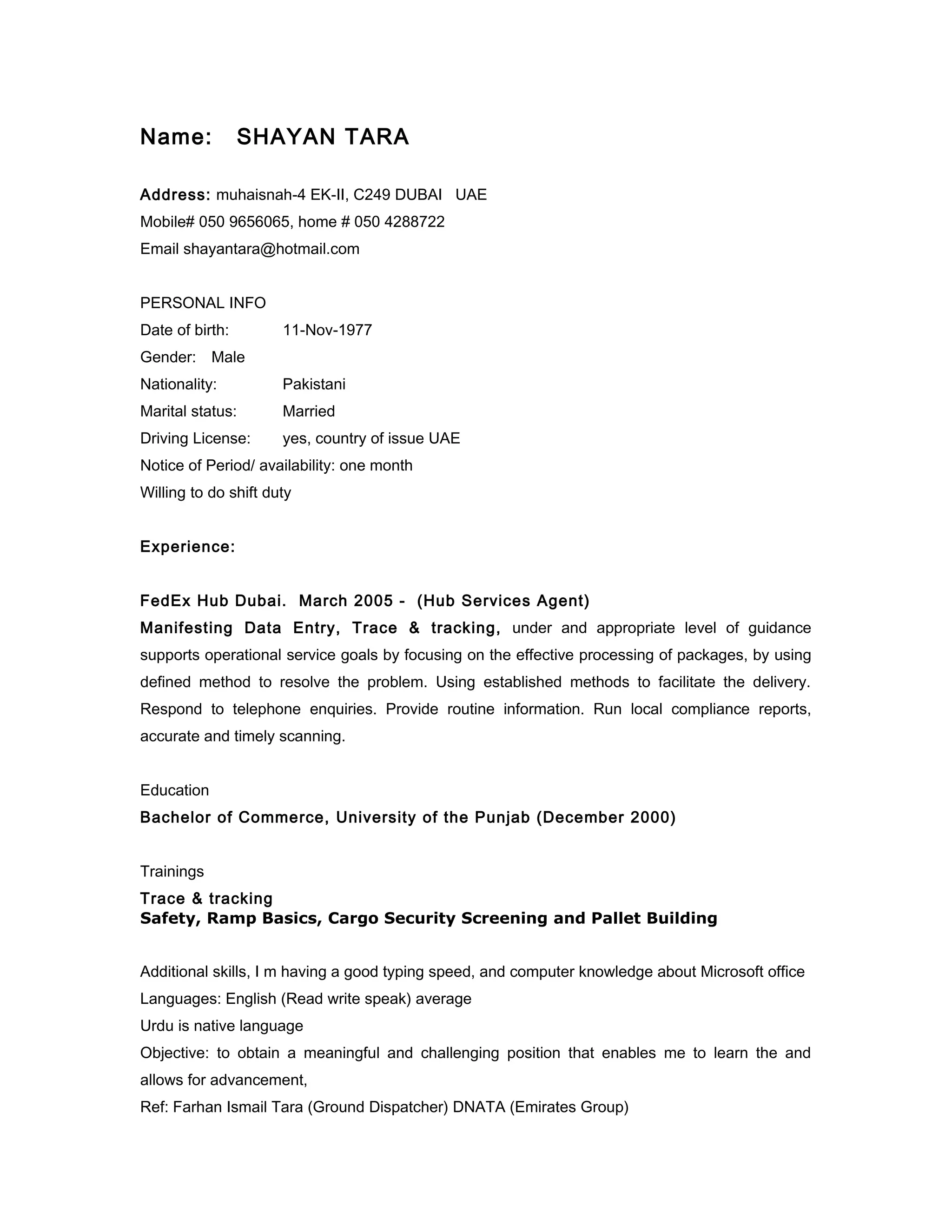 Name: SHAYAN TARA

Address: muhaisnah-4 EK-II, C249 DUBAI UAE
Mobile# 050 9656065, home # 050 4288722
Email shayantara@hotmail.com

PERSONAL INFO
Date of birth: 11-Nov-1977
Gender: Male
Nationality: Pakistani
Marital status: Married
Driving License: yes, country of issue UAE
Notice of Period/ availability: one month
Willing to do shift duty

Experience:

FedEx Hub Dubai. March 2005 - (Hub Services Agent)
Manifesting Data Entry, Trace & tracking, under and appropriate level of guidance supports operational service goals by focusing on the effective processing of packages, by using defined method to resolve the problem. Using established methods to facilitate the delivery. Respond to telephone enquiries. Provide routine information. Run local compliance reports, accurate and timely scanning.

Education
Bachelor of Commerce, University of the Punjab (December 2000)

Trainings
Trace & tracking
Safety, Ramp Basics, Cargo Security Screening and Pallet Building

Additional skills, I m having a good typing speed, and computer knowledge about Microsoft office
Languages: English (Read write speak) average
Urdu is native language
Objective: to obtain a meaningful and challenging position that enables me to learn the and allows for advancement,
Ref: Farhan Ismail Tara (Ground Dispatcher) DNATA (Emirates Group)